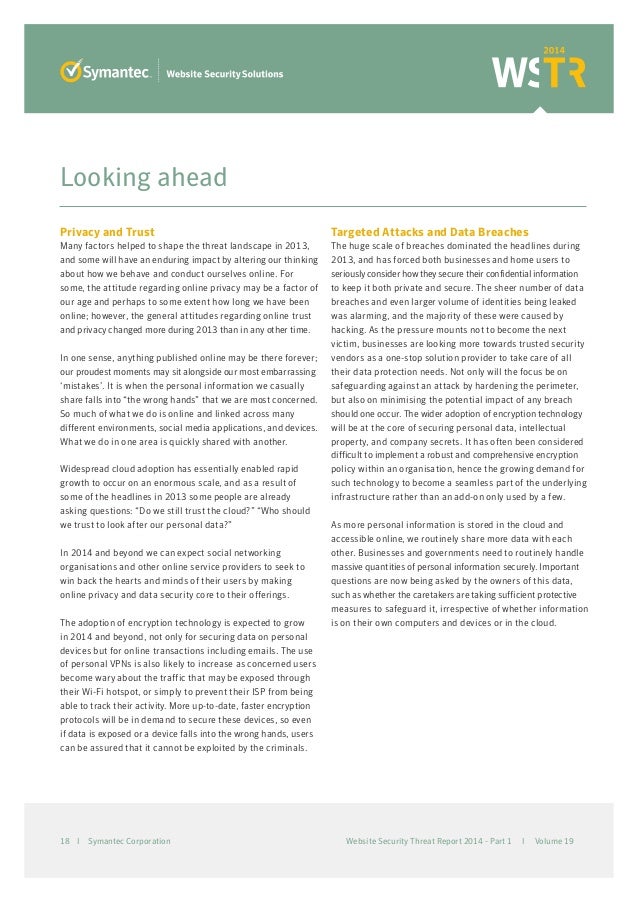 Symantec. Website Security Solutions

2014
WSTR

Looking ahead

Privacy and Trust
Many factors helped to shape the threat landscape in 2013, and some will have an enduring impact by altering our thinking about how we behave and conduct ourselves online. For some, the attitude regarding online privacy may be a factor of our age and perhaps to some extent how long we have been online; however, the general attitudes regarding online trust and privacy changed more during 2013 than in any other time.

In one sense, anything published online may be there forever; our proudest moments may sit alongside our most embarrassing 'mistakes'. It is when the personal information we casually share falls into "the wrong hands" that we are most concerned. So much of what we do is online and linked across many different environments, social media applications, and devices. What we do in one area is quickly shared with another.

Widespread cloud adoption has essentially enabled rapid growth to occur on an enormous scale, and as a result of some of the headlines in 2013 some people are already asking questions: "Do we still trust the cloud?" "Who should we trust to look after our personal data?"

In 2014 and beyond we can expect social networking organisations and other online service providers to seek to win back the hearts and minds of their users by making online privacy and data security core to their offerings.

The adoption of encryption technology is expected to grow in 2014 and beyond, not only for securing data on personal devices but for online transactions including emails. The use of personal VPNs is also likely to increase as concerned users become wary about the traffic that may be exposed through their Wi-Fi hotspot, or simply to prevent their ISP from being able to track their activity. More up-to-date, faster encryption protocols will be in demand to secure these devices, so even if data is exposed or a device falls into the wrong hands, users can be assured that it cannot be exploited by the criminals.

Targeted Attacks and Data Breaches
The huge scale of breaches dominated the headlines during 2013, and has forced both businesses and home users to seriously consider how they secure their confidential information to keep it both private and secure. The sheer number of data breaches and even larger volume of identities being leaked was alarming, and the majority of these were caused by hacking. As the pressure mounts not to become the next victim, businesses are looking more towards trusted security vendors as a one-stop solution provider to take care of all their data protection needs. Not only will the focus be on safeguarding against an attack by hardening the perimeter, but also on minimising the potential impact of any breach should one occur. The wider adoption of encryption technology will be at the core of securing personal data, intellectual property, and company secrets. It has often been considered difficult to implement a robust and comprehensive encryption policy within an organisation, hence the growing demand for such technology to become a seamless part of the underlying infrastructure rather than an add-on only used by a few.

As more personal information is stored in the cloud and accessible online, we routinely share more data with each other. Businesses and governments need to routinely handle massive quantities of personal information securely. Important questions are now being asked by the owners of this data, such as whether the caretakers are taking sufficient protective measures to safeguard it, irrespective of whether information is on their own computers and devices or in the cloud.

18 | Symantec Corporation

Website Security Threat Report 2014 - Part 1 | Volume 19